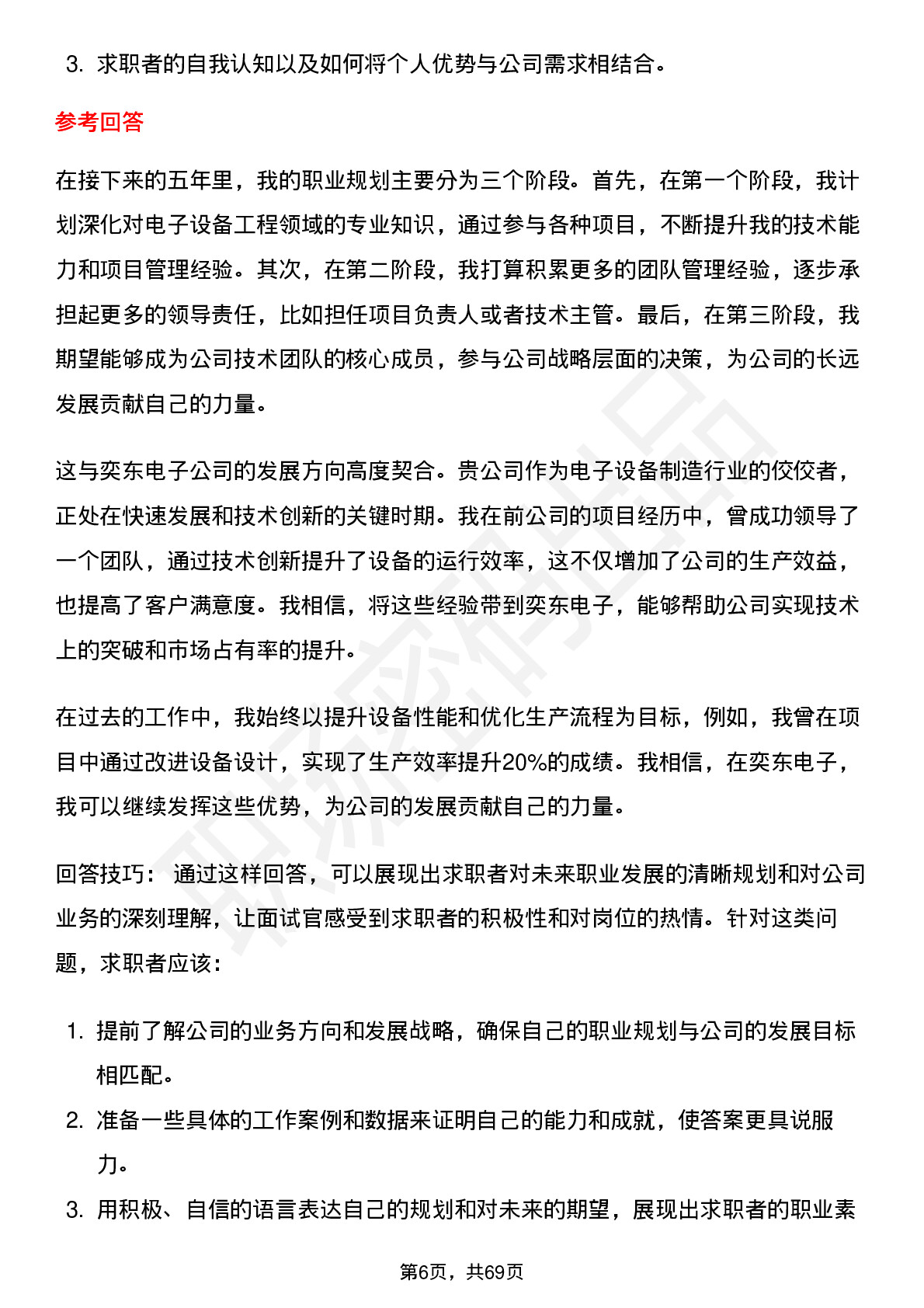 3. 求职者的自我认知以及如何将个人优势与公司需求相结合。

参考回答

在接下来的五年里，我的职业规划主要分为三个阶段。首先，在第一个阶段，我计划深化对电子设备工程领域的专业知识，通过参与各种项目，不断提升我的技术能力和项目管理经验。其次，在第二阶段，我打算积累更多的团队管理经验，逐步承担起更多的领导责任，比如担任项目负责人或者技术主管。最后，在第三阶段，我期望能够成为公司技术团队的核心成员，参与公司战略层面的决策，为公司的长远发展贡献自己的力量。

这与奕东电子公司的发展方向高度契合。贵公司作为电子设备制造行业的佼佼者，正处在快速发展和技术创新的关键时期。我在前公司的项目经历中，曾成功领导了一个团队，通过技术创新提升了设备的运行效率，这不仅增加了公司的生产效益，也提高了客户满意度。我相信，将这些经验带到奕东电子，能够帮助公司实现技术上的突破和市场占有率的提升。

在过去的工作中，我始终以提升设备性能和优化生产流程为目标，例如，我曾在项目中通过改进设备设计，实现了生产效率提升20%的成绩。我相信，在奕东电子，我可以继续发挥这些优势，为公司的发展贡献自己的力量。

回答技巧： 通过这样回答，可以展现出求职者对未来职业发展的清晰规划和对公司业务的深刻理解，让面试官感受到求职者的积极性和对岗位的热情。针对这类问题，求职者应该：

1. 提前了解公司的业务方向和发展战略，确保自己的职业规划与公司的发展目标相匹配。
2. 准备一些具体的工作案例和数据来证明自己的能力和成就，使答案更具说服力。
3. 用积极、自信的语言表达自己的规划和对未来的期望，展现出求职者的职业素

第6页，共69页